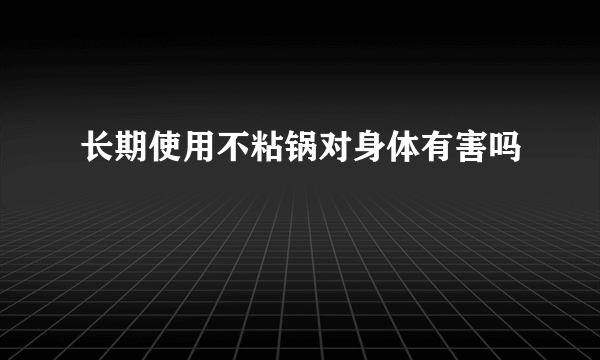 长期使用不粘锅对身体有害吗